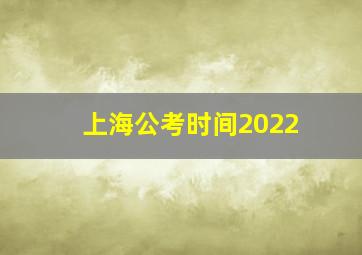 上海公考时间2022